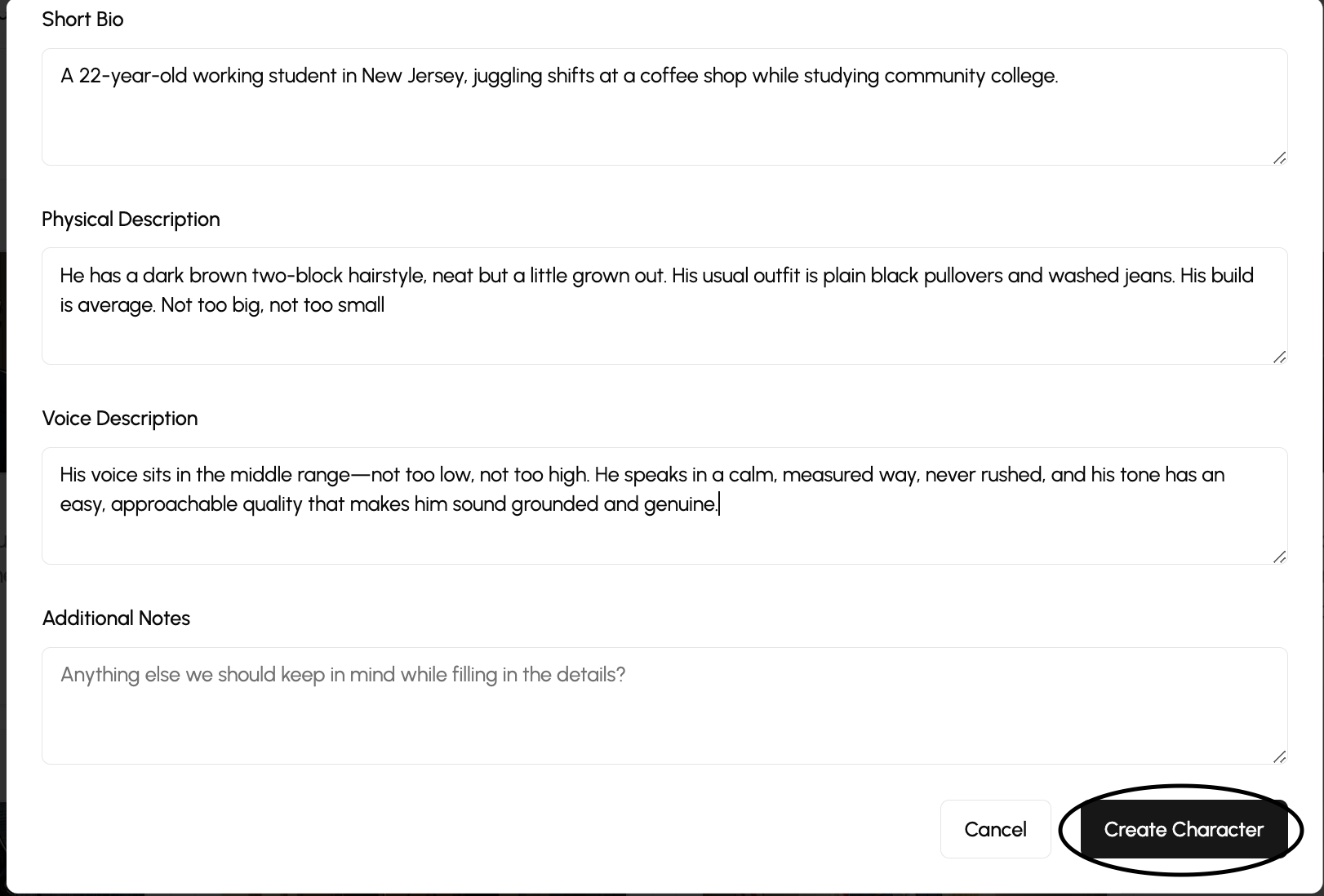 Short Bio

A 22-year-old working student in New Jersey, juggling shifts at a coffee shop while studying community college.

Physical Description

He has a dark brown two-block hairstyle, neat but a little grown out. His usual outfit is plain black pullovers and washed jeans. His build is average. Not too big, not too small

Voice Description

His voice sits in the middle range—not too low, not too high. He speaks in a calm, measured way, never rushed, and his tone has an easy, approachable quality that makes him sound grounded and genuine.

Additional Notes

Anything else we should keep in mind while filling in the details?

Cancel

Create Character